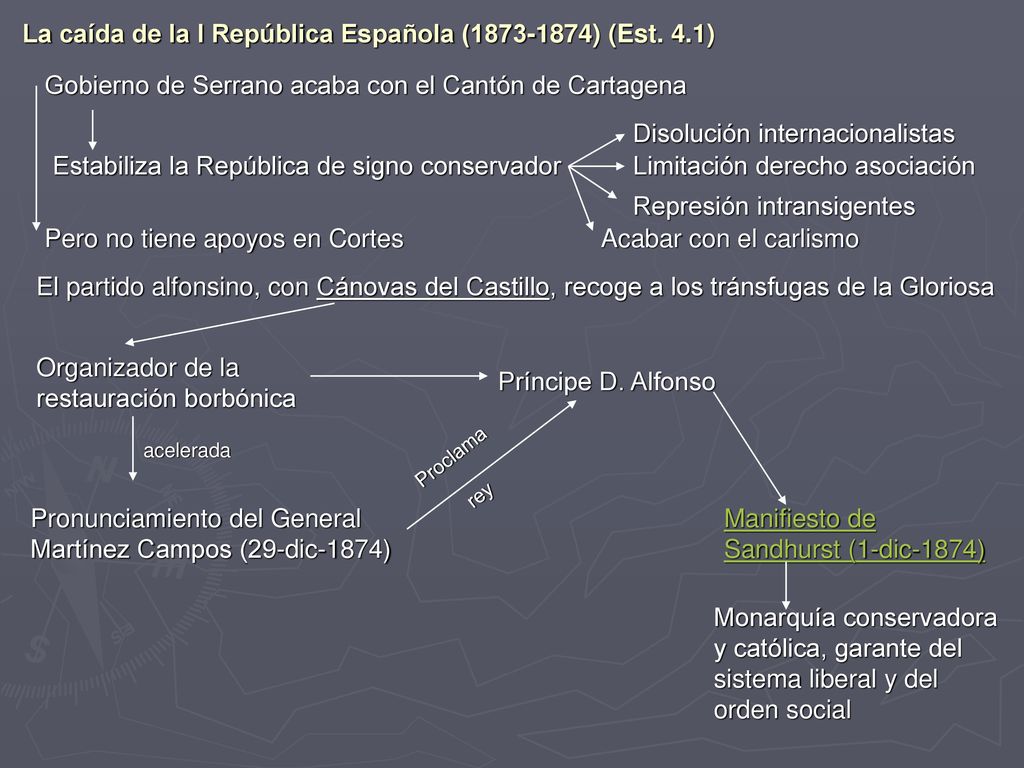 La caída de la I República Española (1873-1874) (Est. 4.1)

Gobierno de Serrano acaba con el Cantón de Cartagena

Estabiliza la República de signo conservador

Disolución internacionalistas
Limitación derecho asociación
Represión intransigentes
Acabar con el carlismo

Pero no tiene apoyos en Cortes

El partido alfonsino, con Cánovas del Castillo, recoge a los tránsfugas de la Gloriosa

Organizador de la restauración borbónica

Príncipe D. Alfonso

acelerada

Proclama rey

Pronunciamiento del General Martínez Campos (29-dic-1874)

Manifiesto de Sandhurst (1-dic-1874)

Monarquía conservadora y católica, garante del sistema liberal y del orden social